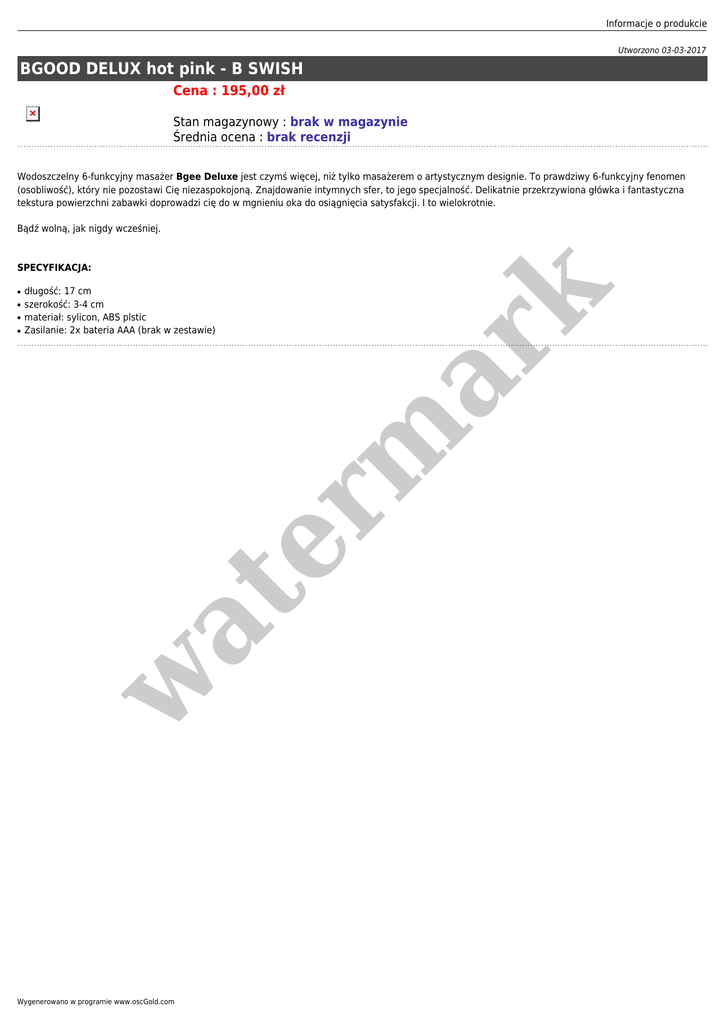 Informacje o produkcie

Utworzono 03-03-2017

BGOOD DELUX hot pink - B SWISH

Cena : 195,00 zł

Stan magazynowy : brak w magazynie
Średnia ocena : brak recenzji

Wodoszczelny 6-funkcyjny masażer Bgee Deluxe jest czymś więcej, niż tylko masażerem o artystycznym designie. To prawdziwy 6-funkcyjny fenomen (osobliwość), który nie pozostawi Cię niezaspokojoną. Znajdowanie intymnych sfer, to jego specjalność. Delikatnie przekrzywiona główka i fantastyczna tekstura powierzchni zabawki doprowadzi cię do w mgnieniu oka do osiągnięcia satysfakcji. I to wielokrotnie.

Bądź wolną, jak nigdy wcześniej.

SPECYFIKACJA:

• długość: 17 cm
• szerokość: 3-4 cm
• materiał: sylicon, ABS plstic
• Zasilanie: 2x bateria AAA (brak w zestawie)

Wygenerowano w programie www.oscGold.com

watermark